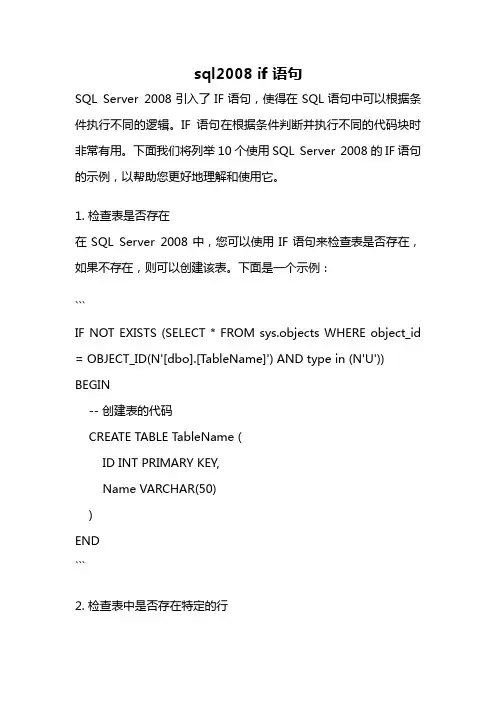 sql2008 if 语句

SQL Server 2008 引入了 IF 语句，使得在 SQL 语句中可以根据条件执行不同的逻辑。IF 语句在根据条件判断并执行不同的代码块时非常有用。下面我们将列举 10 个使用 SQL Server 2008 的 IF 语句的示例，以帮助您更好地理解和使用它。

1. 检查表是否存在

在 SQL Server 2008 中，您可以使用 IF 语句来检查表是否存在，如果不存在，则可以创建该表。下面是一个示例：

```

IF NOT EXISTS (SELECT * FROM sys.objects WHERE object_id = OBJECT_ID(N'[dbo].[TableName]') AND type in (N'U'))

BEGIN

-- 创建表的代码

CREATE TABLE TableName (

ID INT PRIMARY KEY,

Name VARCHAR(50)

)

END

```

2. 检查表中是否存在特定的行